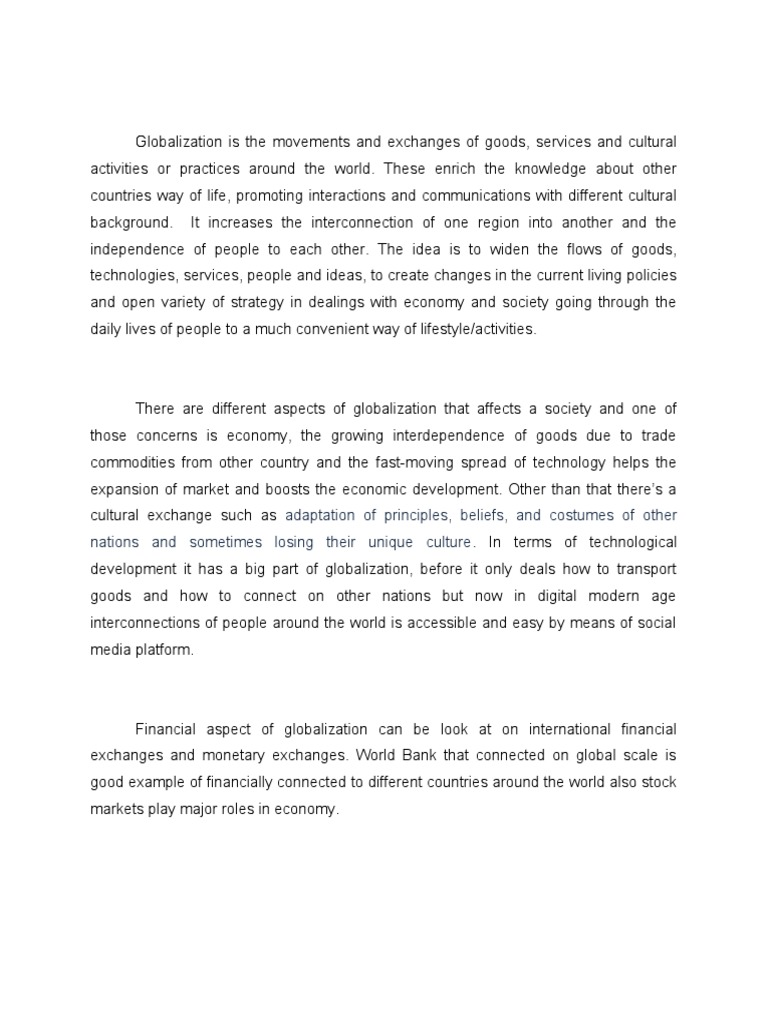 Globalization is the movements and exchanges of goods, services and cultural activities or practices around the world. These enrich the knowledge about other countries way of life, promoting interactions and communications with different cultural background. It increases the interconnection of one region into another and the independence of people to each other. The idea is to widen the flows of goods, technologies, services, people and ideas, to create changes in the current living policies and open variety of strategy in dealings with economy and society going through the daily lives of people to a much convenient way of lifestyle/activities.

There are different aspects of globalization that affects a society and one of those concerns is economy, the growing interdependence of goods due to trade commodities from other country and the fast-moving spread of technology helps the expansion of market and boosts the economic development. Other than that there's a cultural exchange such as adaptation of principles, beliefs, and costumes of other nations and sometimes losing their unique culture. In terms of technological development it has a big part of globalization, before it only deals how to transport goods and how to connect on other nations but now in digital modern age interconnections of people around the world is accessible and easy by means of social media platform.

Financial aspect of globalization can be look at on international financial exchanges and monetary exchanges. World Bank that connected on global scale is good example of financially connected to different countries around the world also stock markets play major roles in economy.